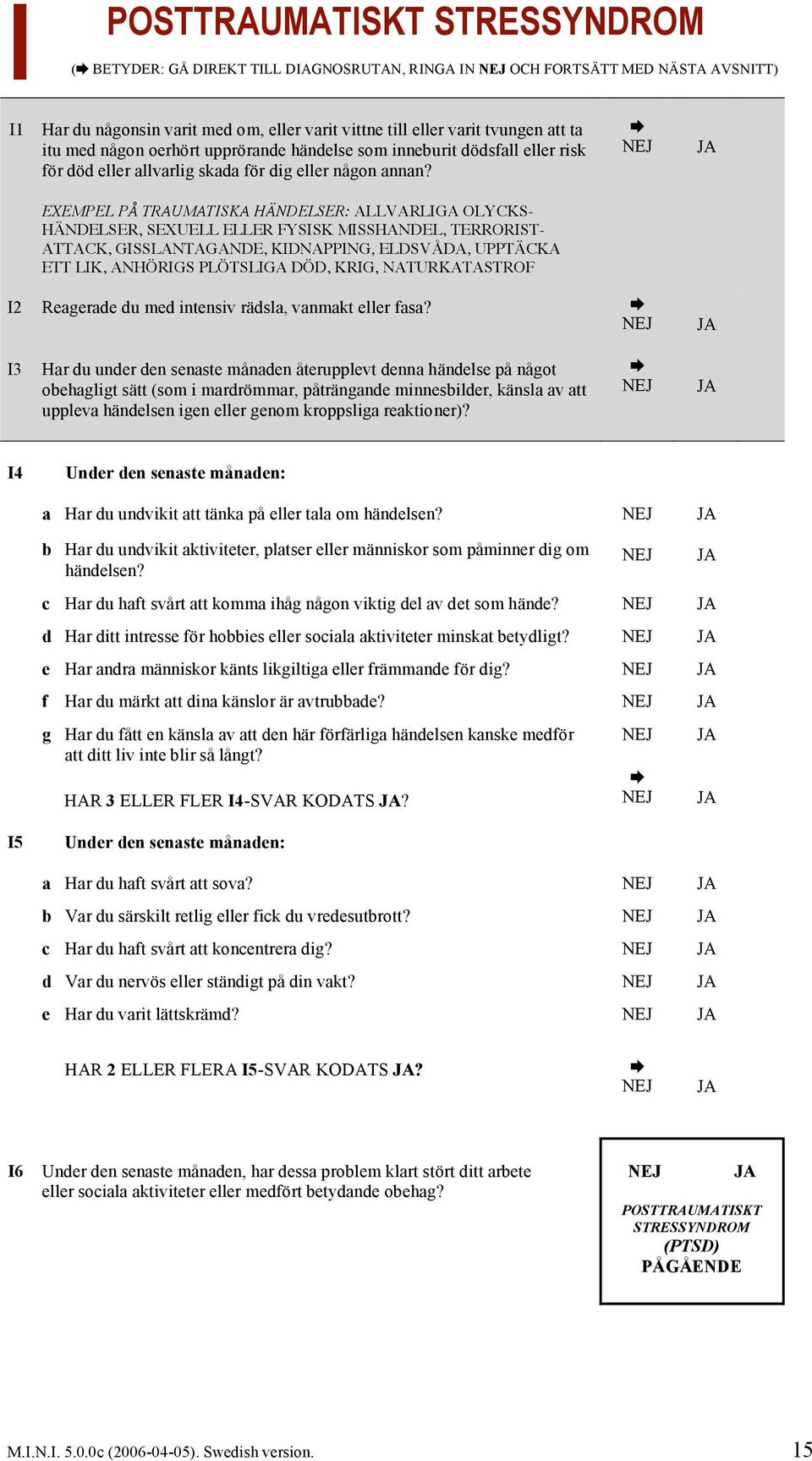 POSTTRAUMATISKT STRESSYNDROM

(➡ BETYDER: GÅ DIREKT TILL DIAGNOSRUTAN, RINGA IN NEJ OCH FORTSÄTT MED NÄSTA AVSNITT)

I1 Har du någonsin varit med om, eller varit vittne till eller varit tvungen att ta itu med någon oerhört upprörande händelse som inneburit dödsfall eller risk för död eller allvarlig skada för dig eller någon annan? ➡ NEJ JA

EXEMPEL PÅ TRAUMATISKA HÄNDELSER: ALLVARLIGA OLYCKSHÄNDELSER, SEXUELL ELLER FYSISK MISSHANDEL, TERRORISTATTACK, GISSLANTAGANDE, KIDNAPPING, ELDSVÅDA, UPPTÄCKA ETT LIK, ANHÖRIGS PLÖTSLIGA DÖD, KRIG, NATURKATASTROF

I2 Reagerade du med intensiv rädsla, vanmakt eller fasa? ➡ NEJ JA

I3 Har du under den senaste månaden återupplevt denna händelse på något obehagligt sätt (som i mardrömmar, påträngande minnesbilder, känsla av att uppleva händelsen igen eller genom kroppsliga reaktioner)? ➡ NEJ JA

I4 Under den senaste månaden:

a Har du undvikit att tänka på eller tala om händelsen? NEJ JA

b Har du undvikit aktiviteter, platser eller människor som påminner dig om händelsen? NEJ JA

c Har du haft svårt att komma ihåg någon viktig del av det som hände? NEJ JA

d Har ditt intresse för hobbies eller sociala aktiviteter minskat betydligt? NEJ JA

e Har andra människor känts likgiltiga eller främmande för dig? NEJ JA

f Har du märkt att dina känslor är avtrubbade? NEJ JA

g Har du fått en känsla av att den här förfärliga händelsen kanske medför att ditt liv inte blir så långt? NEJ JA

HAR 3 ELLER FLER I4-SVAR KODATS JA? ➡ NEJ JA

I5 Under den senaste månaden:

a Har du haft svårt att sova? NEJ JA

b Var du särskilt retlig eller fick du vredesutbrott? NEJ JA

c Har du haft svårt att koncentrera dig? NEJ JA

d Var du nervös eller ständigt på din vakt? NEJ JA

e Har du varit lättskrämd? NEJ JA

HAR 2 ELLER FLERA I5-SVAR KODATS JA? ➡ NEJ JA

I6 Under den senaste månaden, har dessa problem klart stört ditt arbete eller sociala aktiviteter eller medfört betydande obehag?

NEJ JA

POSTTRAUMATISKT STRESSYNDROM (PTSD) PÅGÅENDE

M.I.N.I. 5.0.0c (2006-04-05). Swedish version. 15